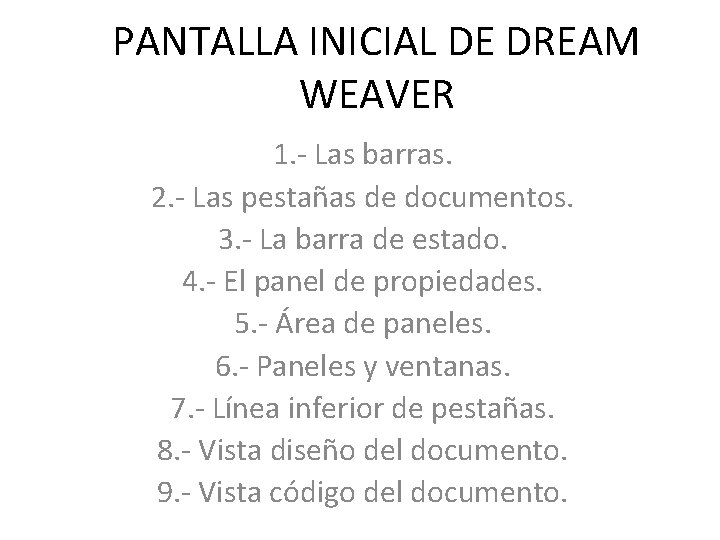 PANTALLA INICIAL DE DREAM WEAVER

1.- Las barras.
2.- Las pestañas de documentos.
3.- La barra de estado.
4.- El panel de propiedades.
5.- Área de paneles.
6.- Paneles y ventanas.
7.- Línea inferior de pestañas.
8.- Vista diseño del documento.
9.- Vista código del documento.